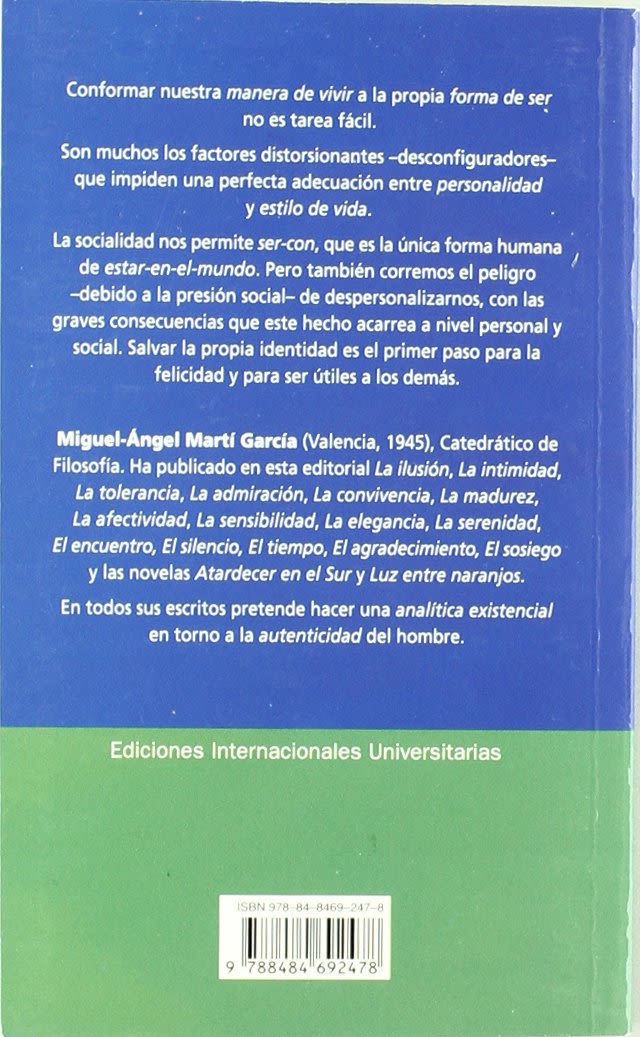 Conformar nuestra manera de vivir a la propia forma de ser no es tarea fácil.

Son muchos los factores distorsionantes –desconfiguradores– que impiden una perfecta adecuación entre personalidad y estilo de vida.

La socialidad nos permite ser-con, que es la única forma humana de estar-en-el-mundo. Pero también corremos el peligro –debido a la presión social– de despersonalizarnos, con las graves consecuencias que este hecho acarrea a nivel personal y social. Salvar la propia identidad es el primer paso para la felicidad y para ser útiles a los demás.

Miguel-Ángel Martí García (Valencia, 1945), Catedrático de Filosofía. Ha publicado en esta editorial La ilusión, La intimidad, La tolerancia, La admiración, La convivencia, La madurez, La afectividad, La sensibilidad, La elegancia, La serenidad, El encuentro, El silencio, El tiempo, El agradecimiento, El sosiego y las novelas Atardecer en el Sur y Luz entre naranjos.

En todos sus escritos pretende hacer una analítica existencial en torno a la autenticidad del hombre.

Ediciones Internacionales Universitarias

ISBN 978-84-8469-247-8

9 788484 692478